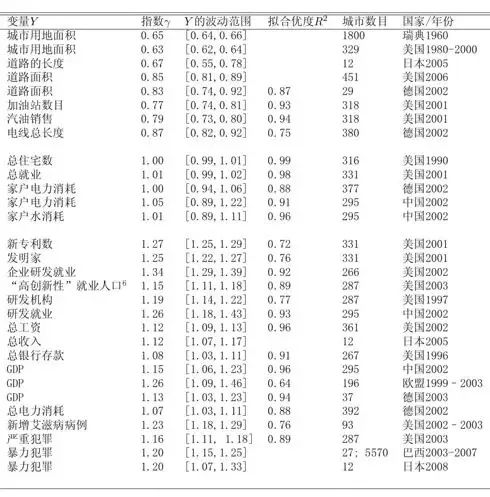 | 变量$Y$ | 指数$\gamma$ | $Y$的波动范围 | 拟合优度$R^2$ | 城市数目 | 国家/年份 |
|---|---|---|---|---|---|
| 城市用地面积 | 0.65 | [0.64, 0.66] | | 1800 | 瑞典1960 |
| 城市用地面积 | 0.63 | [0.62, 0.64] | | 329 | 美国1980-2000 |
| 道路的长度 | 0.67 | [0.55, 0.78] | | 12 | 日本2005 |
| 道路面积 | 0.85 | [0.81, 0.89] | | 451 | 美国2006 |
| 道路面积 | 0.83 | [0.74, 0.92] | 0.87 | 29 | 德国2002 |
| 加油站数目 | 0.77 | [0.74, 0.81] | 0.93 | 318 | 美国2001 |
| 汽油销售 | 0.79 | [0.73, 0.80] | 0.94 | 318 | 美国2001 |
| 电线总长度 | 0.87 | [0.82, 0.92] | 0.75 | 380 | 德国2002 |
| 总住宅数 | 1.00 | [0.99, 1.01] | 0.99 | 316 | 美国1990 |
| 总就业 | 1.01 | [0.99, 1.02] | 0.98 | 331 | 美国2001 |
| 家户电力消耗 | 1.00 | [0.94, 1.06] | 0.88 | 377 | 德国2002 |
| 家户电力消耗 | 1.05 | [0.89, 1.22] | 0.91 | 295 | 中国2002 |
| 家户水消耗 | 1.01 | [0.89, 1.11] | 0.96 | 295 | 中国2002 |
| 新专利数 | 1.27 | [1.25, 1.29] | 0.72 | 331 | 美国2001 |
| 发明家 | 1.25 | [1.22, 1.27] | 0.76 | 331 | 美国2001 |
| 企业研发就业 | 1.34 | [1.29, 1.39] | 0.92 | 266 | 美国2002 |
| “高创新性”就业人口$^6$ | 1.15 | [1.11, 1.18] | 0.89 | 287 | 美国2003 |
| 研发机构 | 1.19 | [1.14, 1.22] | 0.77 | 287 | 美国1997 |
| 研发就业 | 1.26 | [1.18, 1.43] | 0.93 | 295 | 中国2002 |
| 总工资 | 1.12 | [1.09, 1.13] | 0.96 | 361 | 美国2002 |
| 总收入 | 1.12 | [1.07, 1.17] | | 12 | 日本2005 |
| 总银行存款 | 1.08 | [1.03, 1.11] | 0.91 | 267 | 美国1996 |
| GDP | 1.15 | [1.06, 1.23] | 0.96 | 295 | 中国2002 |
| GDP | 1.26 | [1.09, 1.46] | 0.64 | 196 | 欧盟1999 - 2003 |
| GDP | 1.13 | [1.03, 1.23] | 0.94 | 37 | 德国2003 |
| 总电力消耗 | 1.07 | [1.03, 1.11] | 0.88 | 392 | 德国2002 |
| 新增艾滋病病例 | 1.23 | [1.18, 1.29] | 0.76 | 93 | 美国2002 - 2003 |
| 严重犯罪 | 1.16 | [1.11, 1.18] | 0.89 | 287 | 美国2003 |
| 暴力犯罪 | 1.20 | [1.15, 1.25] | | 27; 5570 | 巴西2003-2007 |
| 暴力犯罪 | 1.20 | [1.07, 1.33] | | 12 | 日本2008 |